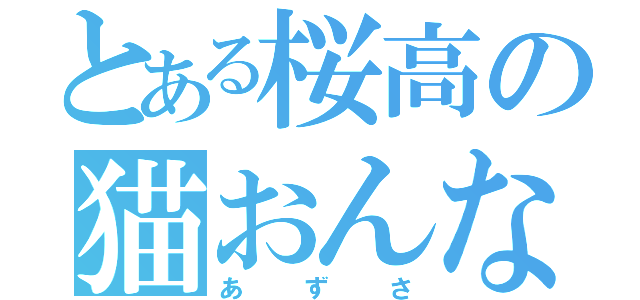 とある桜高の
猫おんな
あずさ